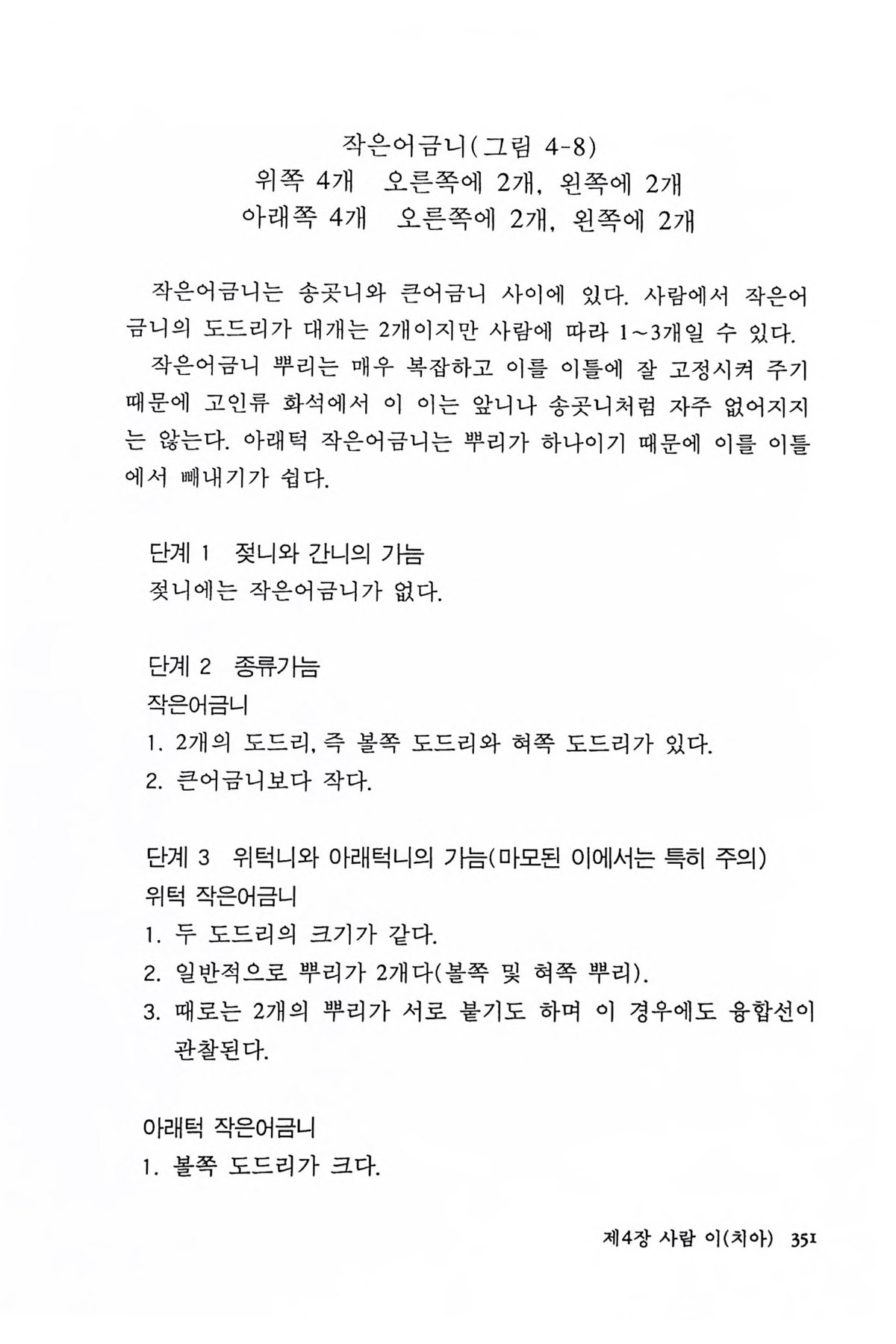 작은어금니(그림 4-8)
위쪽 4개　오른쪽에 2개, 왼쪽에 2개
아래쪽 4개　오른쪽에 2개, 왼쪽에 2개

작은어금니는 송곳니와 큰어금니 사이에 있다. 사람에서 작은어금니의 도드리가 대개는 2개이지만 사람에 따라 1~3개일 수 있다.

작은어금니 뿌리는 매우 복잡하고 이를 이틀에 잘 고정시켜 주기 때문에 고인류 화석에서 이 이는 앞니나 송곳니처럼 자주 없어지지는 않는다. 아래턱 작은어금니는 뿌리가 하나이기 때문에 이를 이틀에서 빼내기가 쉽다.

단계 1　젖니와 간니의 가늠
젖니에는 작은어금니가 없다.

단계 2　종류가늠
작은어금니
1. 2개의 도드리, 즉 볼쪽 도드리와 혀쪽 도드리가 있다.
2. 큰어금니보다 작다.

단계 3　위턱니와 아래턱니의 가늠(마모된 이에서는 특히 주의)
위턱 작은어금니
1. 두 도드리의 크기가 같다.
2. 일반적으로 뿌리가 2개다(볼쪽 및 혀쪽 뿌리).
3. 때로는 2개의 뿌리가 서로 붙기도 하며 이 경우에도 융합선이 관찰된다.

아래턱 작은어금니
1. 볼쪽 도드리가 크다.

제4장 사람 이(치아) 351